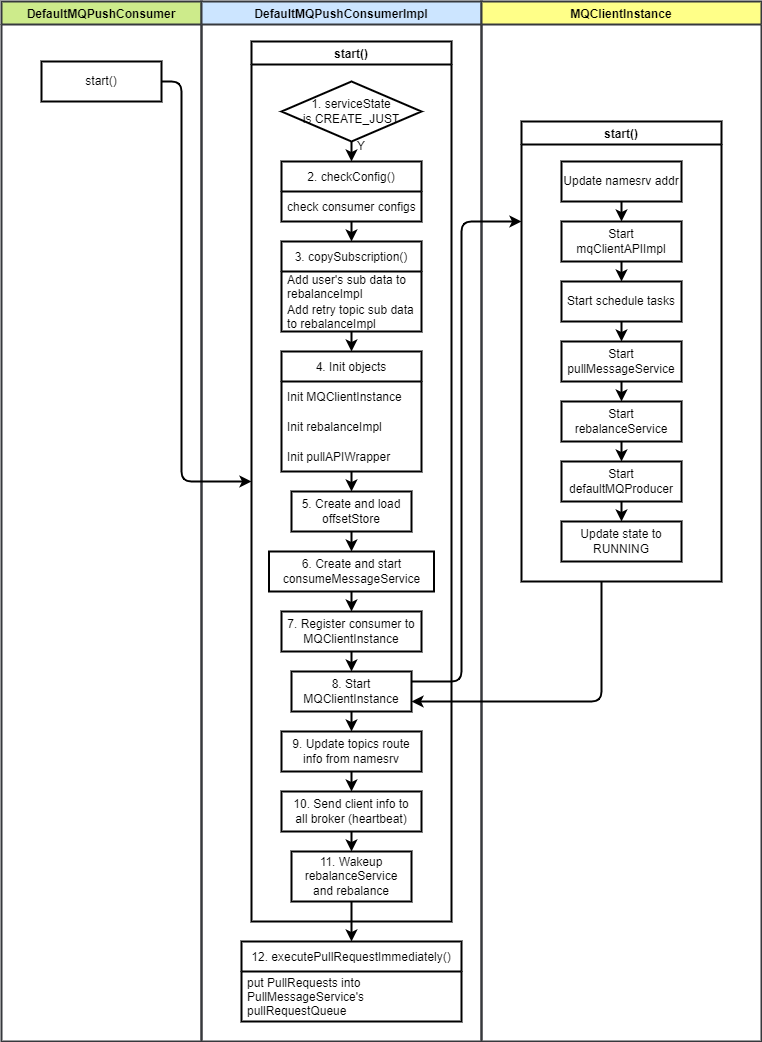 DefaultMQPushConsumer

start()

DefaultMQPushConsumerImpl

start()

1. serviceState is CREATE_JUST

Y

2. checkConfig()

check consumer configs

3. copySubscription()

Add user's sub data to rebalanceImpl
Add retry topic sub data to rebalanceImpl

4. Init objects

Init MQClientInstance

Init rebalanceImpl

Init pullAPIWrapper

5. Create and load offsetStore

6. Create and start consumeMessageService

7. Register consumer to MQClientInstance

8. Start MQClientInstance

9. Update topics route info from namesrv

10. Send client info to all broker (heartbeat)

11. Wakeup rebalanceService and rebalance

12. executePullRequestImmediately()

put PullRequests into PullMessageService's pullRequestQueue

MQClientInstance

start()

Update namesrv addr

Start mqClientAPIImpl

Start schedule tasks

Start pullMessageService

Start rebalanceService

Start defaultMQProducer

Update state to RUNNING